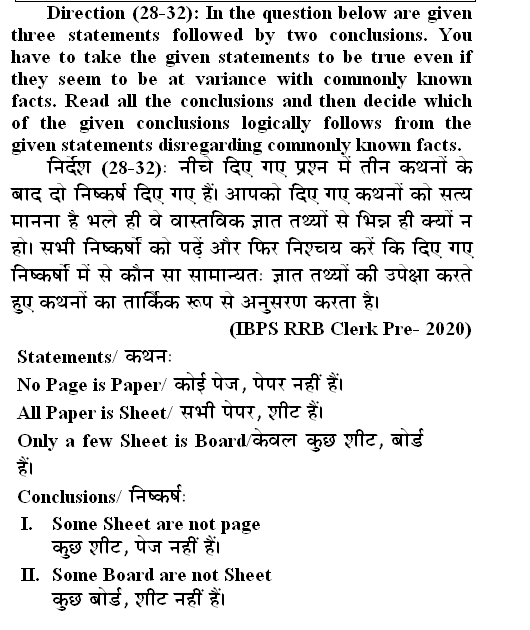 Direction (28-32): In the question below are given three statements followed by two conclusions. You have to take the given statements to be true even if they seem to be at variance with commonly known facts. Read all the conclusions and then decide which of the given conclusions logically follows from the given statements disregarding commonly known facts.

निर्देश (28-32): नीचे दिए गए प्रश्न में तीन कथनों के बाद दो निष्कर्ष दिए गए हैं। आपको दिए गए कथनों को सत्य मानना है भले ही वे वास्तविक ज्ञात तथ्यों से भिन्न ही क्यों न हो। सभी निष्कर्षो को पढ़ें और फिर निश्चय करें कि दिए गए निष्कर्षो में से कौन सा सामान्यतः ज्ञात तथ्यों की उपेक्षा करते हुए कथनों का तार्किक रूप से अनुसरण करता है।

(IBPS RRB Clerk Pre- 2020)

Statements/ कथन:
No Page is Paper/ कोई पेज, पेपर नहीं हैं।
All Paper is Sheet/ सभी पेपर, शीट हैं।
Only a few Sheet is Board/केवल कुछ शीट, बोर्ड हैं।

Conclusions/ निष्कर्ष:
I. Some Sheet are not page
कुछ शीट, पेज नहीं हैं।
II. Some Board are not Sheet
कुछ बोर्ड, शीट नहीं हैं।